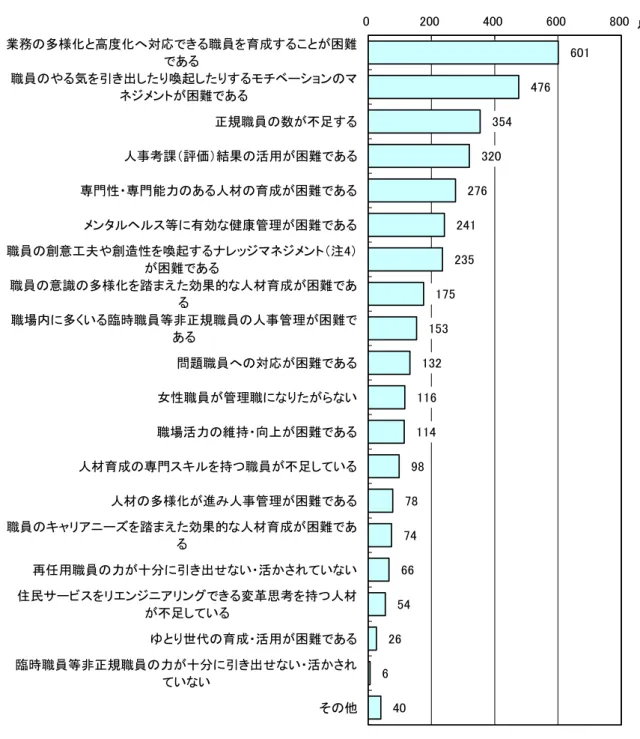 0 200 400 600 800

業務の多様化と高度化へ対応できる職員を育成することが困難である 601

職員のやる気を引き出したり喚起したりするモチベーションのマネジメントが困難である 476

正規職員の数が不足する 354

人事考課(評価)結果の活用が困難である 320

専門性・専門能力のある人材の育成が困難である 276

メンタルヘルス等に有効な健康管理が困難である 241

職員の創意工夫や創造性を喚起するナレッジマネジメント(注4)が困難である 235

職員の意識の多様化を踏まえた効果的な人材育成が困難である 175

職場内に多くいる臨時職員等非正規職員の人事管理が困難である 153

問題職員への対応が困難である 132

女性職員が管理職になりたがらない 116

職場活力の維持・向上が困難である 114

人材育成の専門スキルを持つ職員が不足している 98

人材の多様化が進み人事管理が困難である 78

職員のキャリアニーズを踏まえた効果的な人材育成が困難である 74

再任用職員の力が十分に引き出せない・活かされていない 66

住民サービスをリエンジニアリングできる変革思考を持つ人材が不足している 54

ゆとり世代の育成・活用が困難である 26

臨時職員等非正規職員の力が十分に引き出せない・活かされていない 6

その他 40